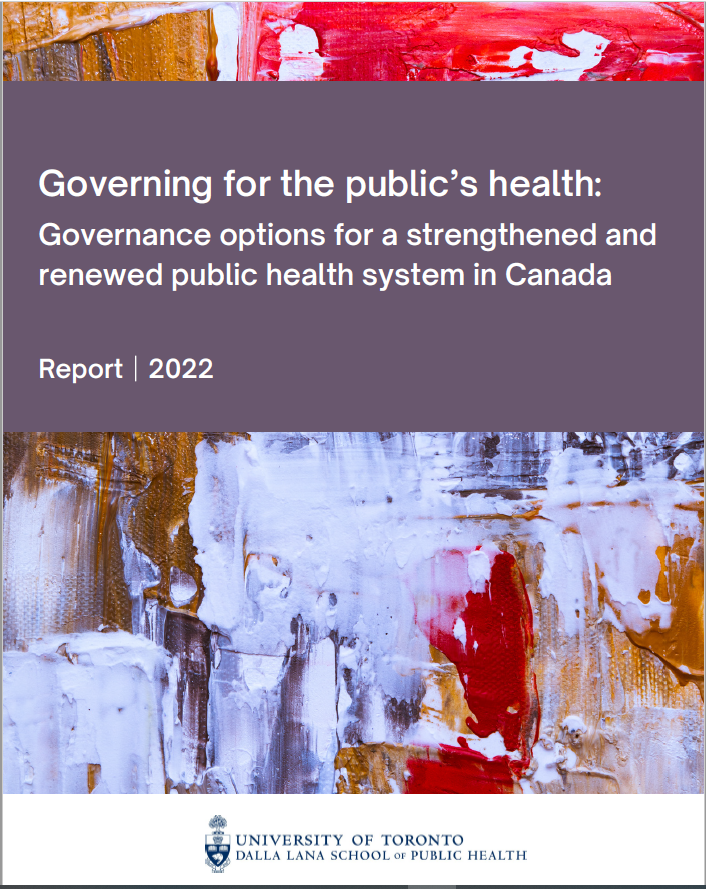 Governing for the public's health:

Governance options for a strengthened and renewed public health system in Canada

Report | 2022

UNIVERSITY OF TORONTO
DALLA LANA SCHOOL OF PUBLIC HEALTH